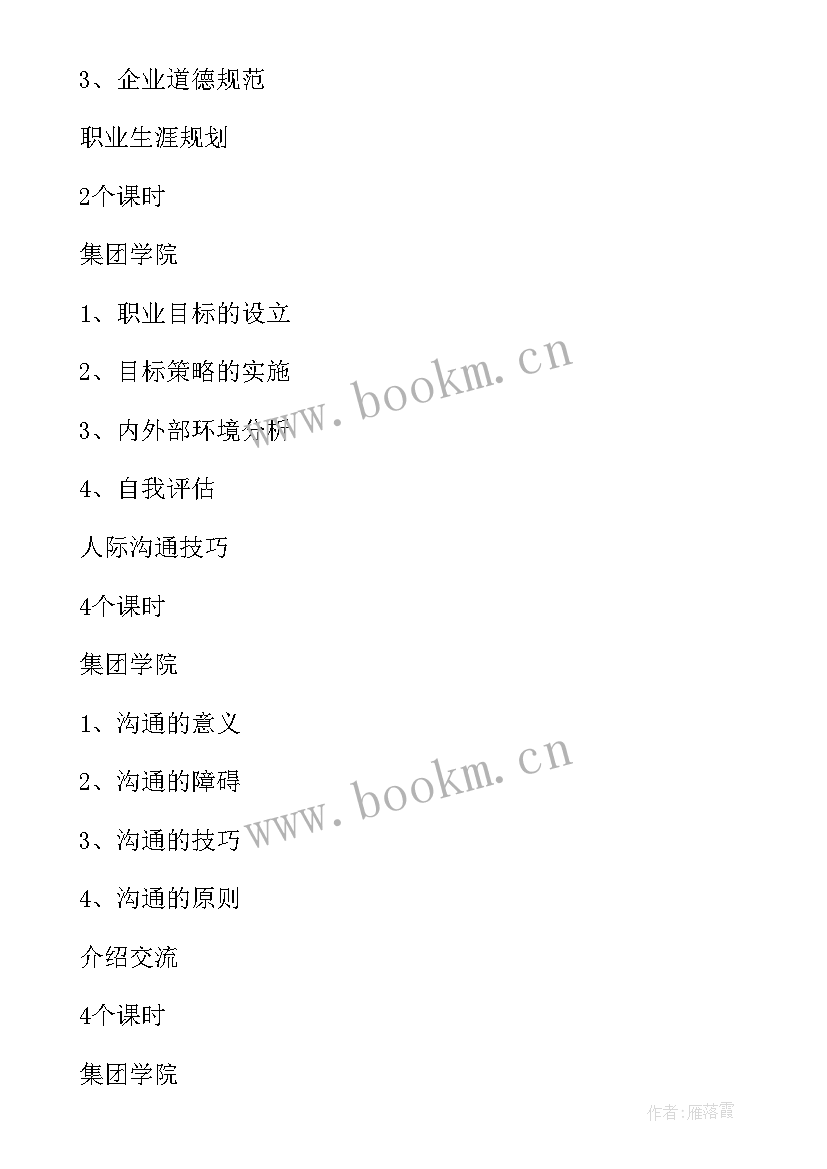 3、企业道德规范

职业生涯规划

2个课时

集团学院

1、职业目标的设立

2、目标策略的实施

3、内外部环境分析

4、自我评估

人际沟通技巧

4个课时

集团学院

1、沟通的意义

2、沟通的障碍

3、沟通的技巧

4、沟通的原则

介绍交流

4个课时

集团学院

www.bookm.cn

www.bookm.cn

作者：雁落霞